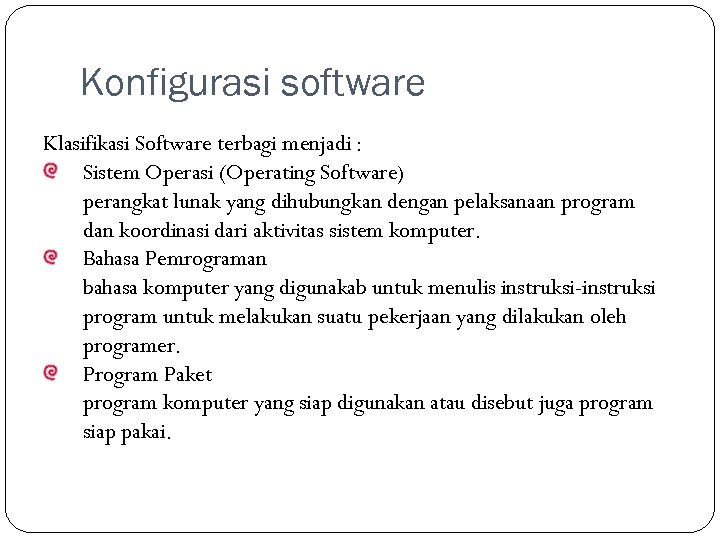 Konfigurasi software

Klasifikasi Software terbagi menjadi :

Sistem Operasi (Operating Software)
perangkat lunak yang dihubungkan dengan pelaksanaan program dan koordinasi dari aktivitas sistem komputer.

Bahasa Pemrograman
bahasa komputer yang digunakab untuk menulis instruksi-instruksi program untuk melakukan suatu pekerjaan yang dilakukan oleh programer.

Program Paket
program komputer yang siap digunakan atau disebut juga program siap pakai.